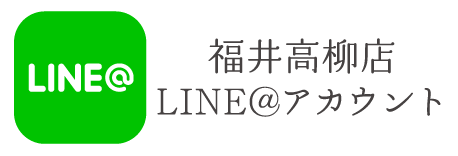 LINE@

福井高柳店
LINE@アカウント